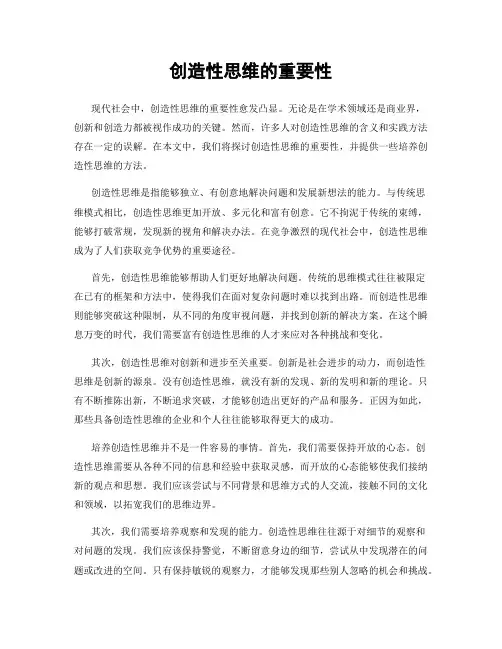 创造性思维的重要性

现代社会中，创造性思维的重要性愈发凸显。无论是在学术领域还是商业界，创新和创造力都被视作成功的关键。然而，许多人对创造性思维的含义和实践方法存在一定的误解。在本文中，我们将探讨创造性思维的重要性，并提供一些培养创造性思维的方法。

创造性思维是指能够独立、有创意地解决问题和发展新想法的能力。与传统思维模式相比，创造性思维更加开放、多元化和富有创意。它不拘泥于传统的束缚，能够打破常规，发现新的视角和解决办法。在竞争激烈的现代社会中，创造性思维成为了人们获取竞争优势的重要途径。

首先，创造性思维能够帮助人们更好地解决问题。传统的思维模式往往被限定在已有的框架和方法中，使得我们在面对复杂问题时难以找到出路。而创造性思维则能够突破这种限制，从不同的角度审视问题，并找到创新的解决方案。在这个瞬息万变的时代，我们需要富有创造性思维的人才来应对各种挑战和变化。

其次，创造性思维对创新和进步至关重要。创新是社会进步的动力，而创造性思维是创新的源泉。没有创造性思维，就没有新的发现、新的发明和新的理论。只有不断推陈出新，不断追求突破，才能够创造出更好的产品和服务。正因为如此，那些具备创造性思维的企业和个人往往能够取得更大的成功。

培养创造性思维并不是一件容易的事情。首先，我们需要保持开放的心态。创造性思维需要从各种不同的信息和经验中获取灵感，而开放的心态能够使我们接纳新的观点和思想。我们应该尝试与不同背景和思维方式的人交流，接触不同的文化和领域，以拓宽我们的思维边界。

其次，我们需要培养观察和发现的能力。创造性思维往往源于对细节的观察和对问题的发现。我们应该保持警觉，不断留意身边的细节，尝试从中发现潜在的问题或改进的空间。只有保持敏锐的观察力，才能够发现那些别人忽略的机会和挑战。